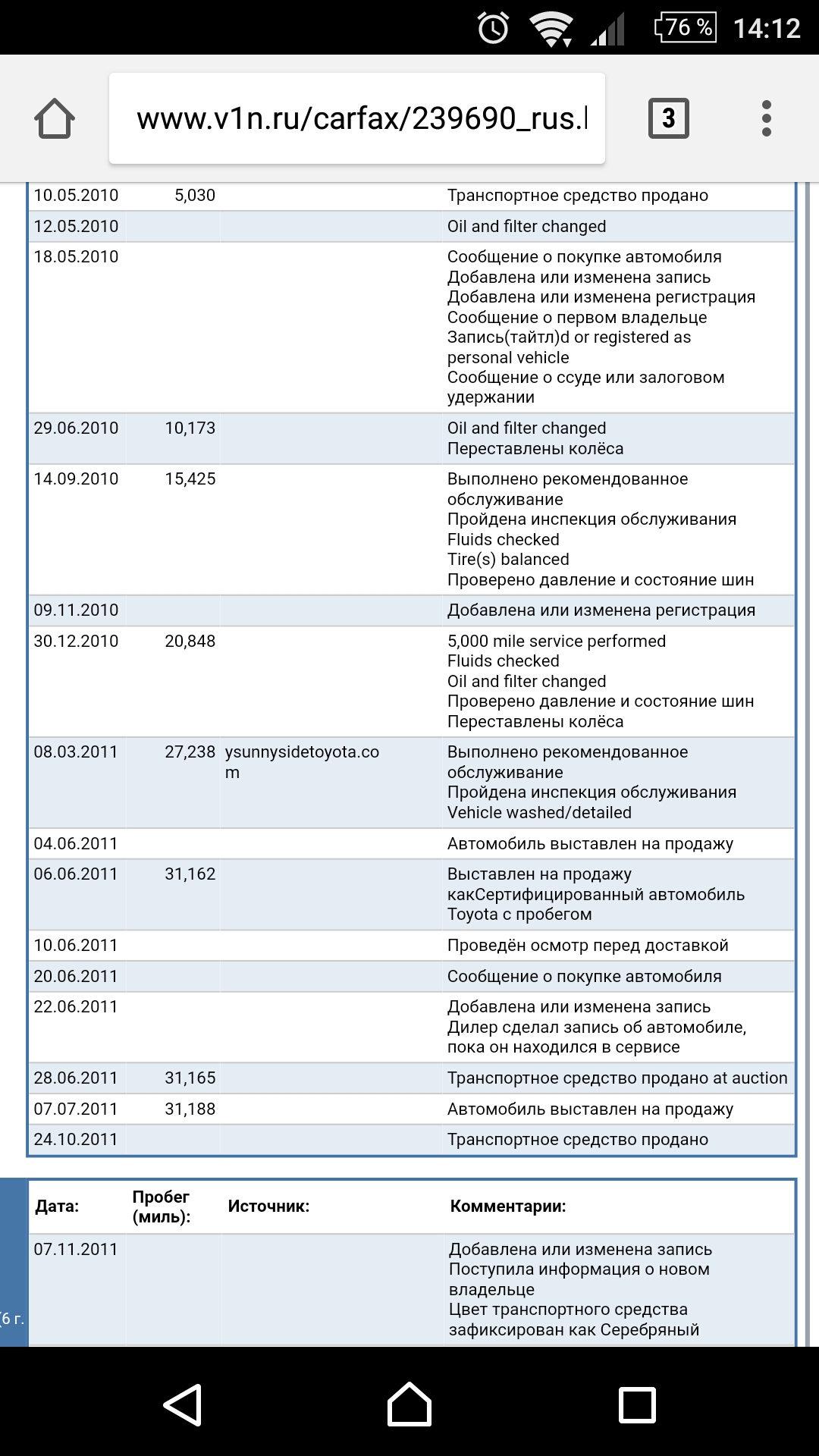 76 % 14:12

www.v1n.ru/carfax/239690_rus.l

3

| | | | |
|---|---|---|---|
| 10.05.2010 | 5,030 | | Транспортное средство продано |
| 12.05.2010 | | | Oil and filter changed |
| 18.05.2010 | | | Сообщение о покупке автомобиля Добавлена или изменена запись Добавлена или изменена регистрация Сообщение о первом владельце Запись(тайтл)d or registered as personal vehicle Сообщение о ссуде или залоговом удержании |
| 29.06.2010 | 10,173 | | Oil and filter changed Переставлены колёса |
| 14.09.2010 | 15,425 | | Выполнено рекомендованное обслуживание Пройдена инспекция обслуживания Fluids checked Tire(s) balanced Проверено давление и состояние шин |
| 09.11.2010 | | | Добавлена или изменена регистрация |
| 30.12.2010 | 20,848 | | 5,000 mile service performed Fluids checked Oil and filter changed Проверено давление и состояние шин Переставлены колёса |
| 08.03.2011 | 27,238 | ysunnysidetoyota.com | Выполнено рекомендованное обслуживание Пройдена инспекция обслуживания Vehicle washed/detailed |
| 04.06.2011 | | | Автомобиль выставлен на продажу |
| 06.06.2011 | 31,162 | | Выставлен на продажу какСертифицированный автомобиль Toyota с пробегом |
| 10.06.2011 | | | Проведён осмотр перед доставкой |
| 20.06.2011 | | | Сообщение о покупке автомобиля |
| 22.06.2011 | | | Добавлена или изменена запись Дилер сделал запись об автомобиле, пока он находился в сервисе |
| 28.06.2011 | 31,165 | | Транспортное средство продано at auction |
| 07.07.2011 | 31,188 | | Автомобиль выставлен на продажу |
| 24.10.2011 | | | Транспортное средство продано |

| Дата: | Пробег (миль): | Источник: | Комментарии: |
|---|---|---|---|
| 07.11.2011 | | | Добавлена или изменена запись Поступила информация о новом владельце Цвет транспортного средства зафиксирован как Серебряный |

6 г.